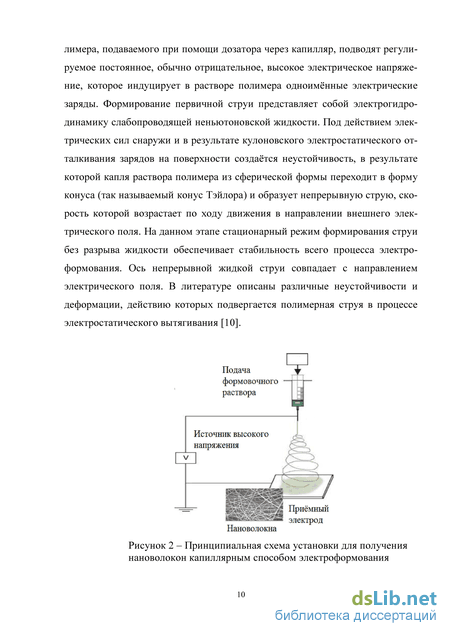 лимера, подаваемого при помощи дозатора через капилляр, подводят регулируемое постоянное, обычно отрицательное, высокое электрическое напряжение, которое индуцирует в растворе полимера одноимённые электрические заряды. Формирование первичной струи представляет собой электрогидродинамику слабопроводящей неньютоновской жидкости. Под действием электрических сил снаружи и в результате кулоновского электростатического отталкивания зарядов на поверхности создаётся неустойчивость, в результате которой капля раствора полимера из сферической формы переходит в форму конуса (так называемый конус Тэйлора) и образует непрерывную струю, скорость которой возрастает по ходу движения в направлении внешнего электрического поля. На данном этапе стационарный режим формирования струи без разрыва жидкости обеспечивает стабильность всего процесса электроформования. Ось непрерывной жидкой струи совпадает с направлением электрического поля. В литературе описаны различные неустойчивости и деформации, действию которых подвергается полимерная струя в процессе электростатического вытягивания [10].

Подача формовочного раствора

Источник высокого напряжения

V

Приёмный электрод

Нановолокна

Рисунок 2 – Принципиальная схема установки для получения нановолокон капиллярным способом электроформования

10

dsLib.net
библиотека диссертаций